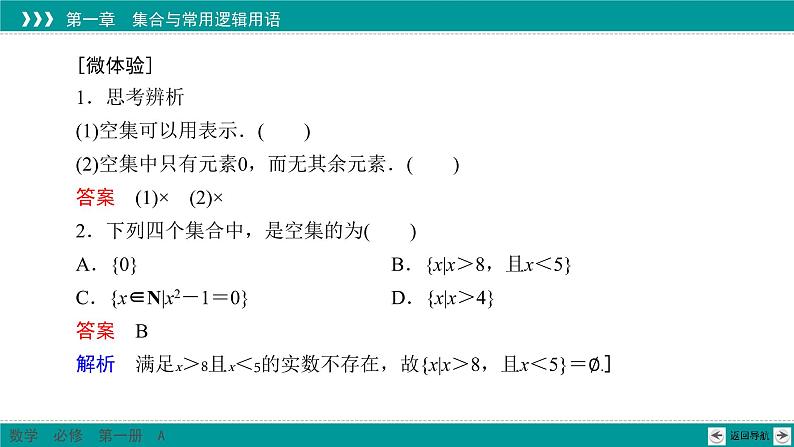 第一章　集合与常用逻辑用语

[微体验]

1．思考辨析

(1)空集可以用表示．(　　)

(2)空集中只有元素0，而无其余元素．(　　)

答案　(1)×　(2)×

2．下列四个集合中，是空集的为(　　)

A．$\{0\}$

B．$\{x|x>8，且x<5\}$

C．$\{x\in\mathbf{N}|x^2-1=0\}$

D．$\{x|x>4\}$

答案　B

解析　满足$x>8$且$x<5$的实数不存在，故$\{x|x>8，且x<5\}=\emptyset$.]

数学　必修　第一册　A

返回导航